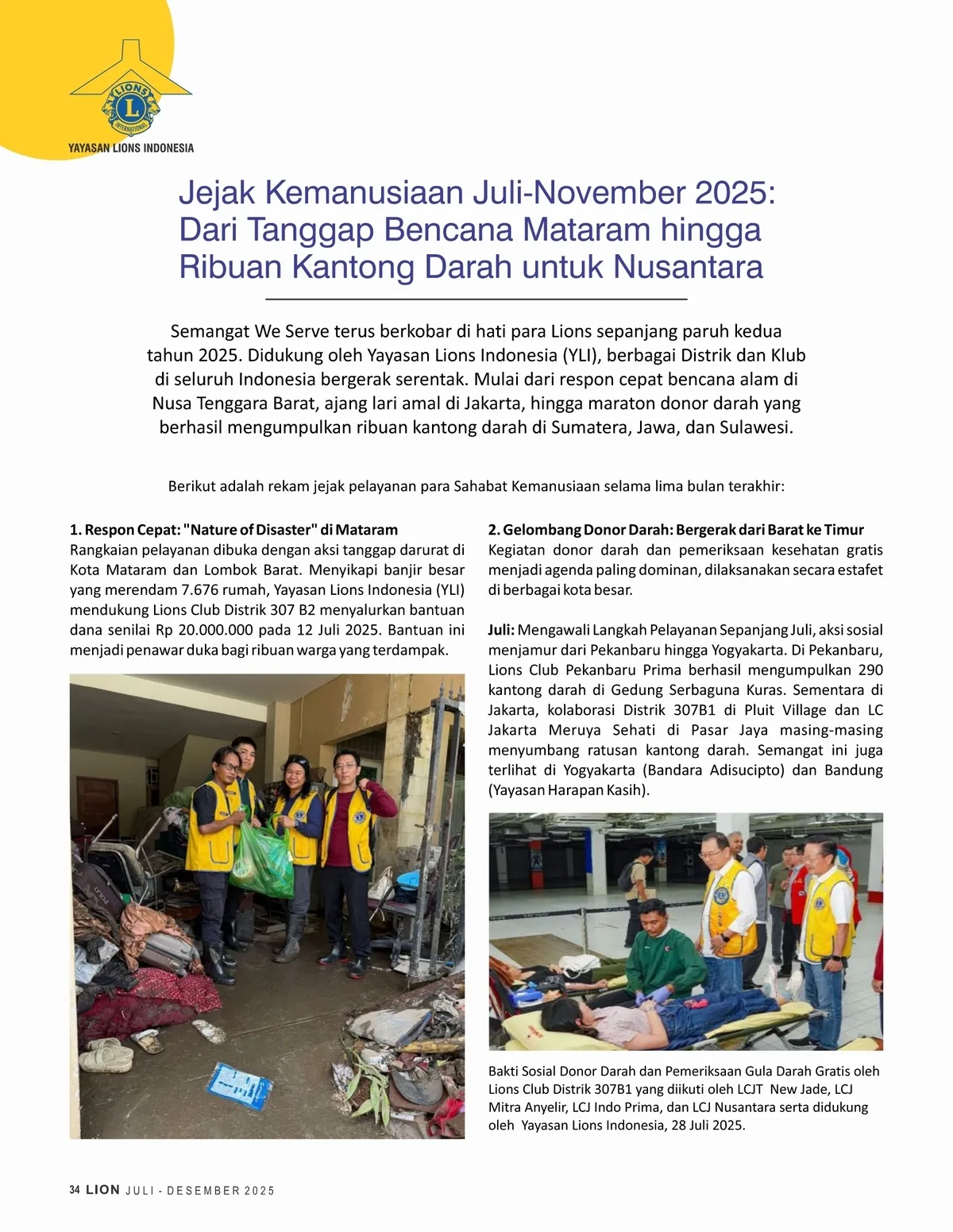 LIONS
L
INTERNATIONAL
YAYASAN LIONS INDONESIA

Jejak Kemanusiaan Juli-November 2025: Dari Tanggap Bencana Mataram hingga Ribuan Kantong Darah untuk Nusantara

Semangat We Serve terus berkobar di hati para Lions sepanjang paruh kedua tahun 2025. Didukung oleh Yayasan Lions Indonesia (YLI), berbagai Distrik dan Klub di seluruh Indonesia bergerak serentak. Mulai dari respon cepat bencana alam di Nusa Tenggara Barat, ajang lari amal di Jakarta, hingga maraton donor darah yang berhasil mengumpulkan ribuan kantong darah di Sumatera, Jawa, dan Sulawesi.

Berikut adalah rekam jejak pelayanan para Sahabat Kemanusiaan selama lima bulan terakhir:

1. Respon Cepat: "Nature of Disaster" di Mataram
Rangkaian pelayanan dibuka dengan aksi tanggap darurat di Kota Mataram dan Lombok Barat. Menyikapi banjir besar yang merendam 7.676 rumah, Yayasan Lions Indonesia (YLI) mendukung Lions Club Distrik 307 B2 menyalurkan bantuan dana senilai Rp 20.000.000 pada 12 Juli 2025. Bantuan ini menjadi penawar duka bagi ribuan warga yang terdampak.

2. Gelombang Donor Darah: Bergerak dari Barat ke Timur
Kegiatan donor darah dan pemeriksaan kesehatan gratis menjadi agenda paling dominan, dilaksanakan secara estafet di berbagai kota besar.

Juli: Mengawali Langkah Pelayanan Sepanjang Juli, aksi sosial menjamur dari Pekanbaru hingga Yogyakarta. Di Pekanbaru, Lions Club Pekanbaru Prima berhasil mengumpulkan 290 kantong darah di Gedung Serbaguna Kuras. Sementara di Jakarta, kolaborasi Distrik 307B1 di Pluit Village dan LC Jakarta Meruya Sehati di Pasar Jaya masing-masing menyumbang ratusan kantong darah. Semangat ini juga terlihat di Yogyakarta (Bandara Adisucipto) dan Bandung (Yayasan Harapan Kasih).

Bakti Sosial Donor Darah dan Pemeriksaan Gula Darah Gratis oleh Lions Club Distrik 307B1 yang diikuti oleh LCJT New Jade, LCJ Mitra Anyelir, LCJ Indo Prima, dan LCJ Nusantara serta didukung oleh Yayasan Lions Indonesia, 28 Juli 2025.

34 LION JULI - DESEMBER 2025